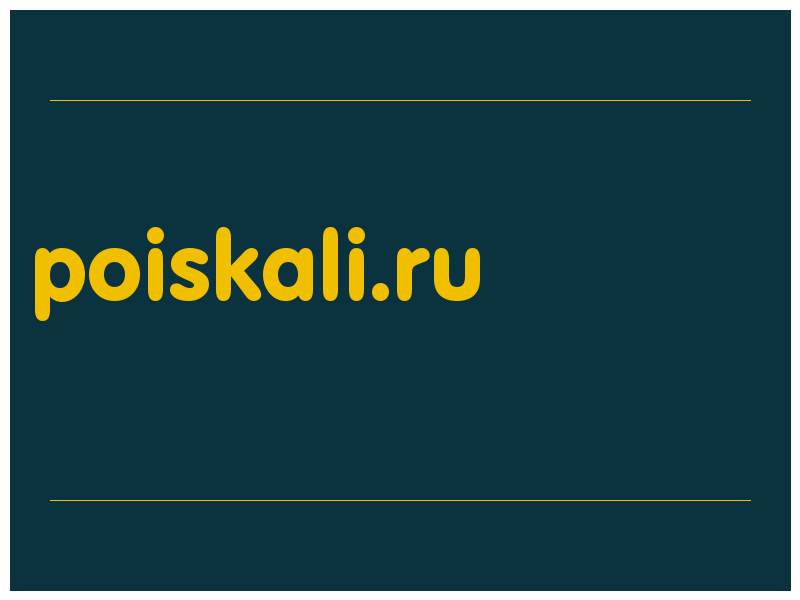 poiskali.ru